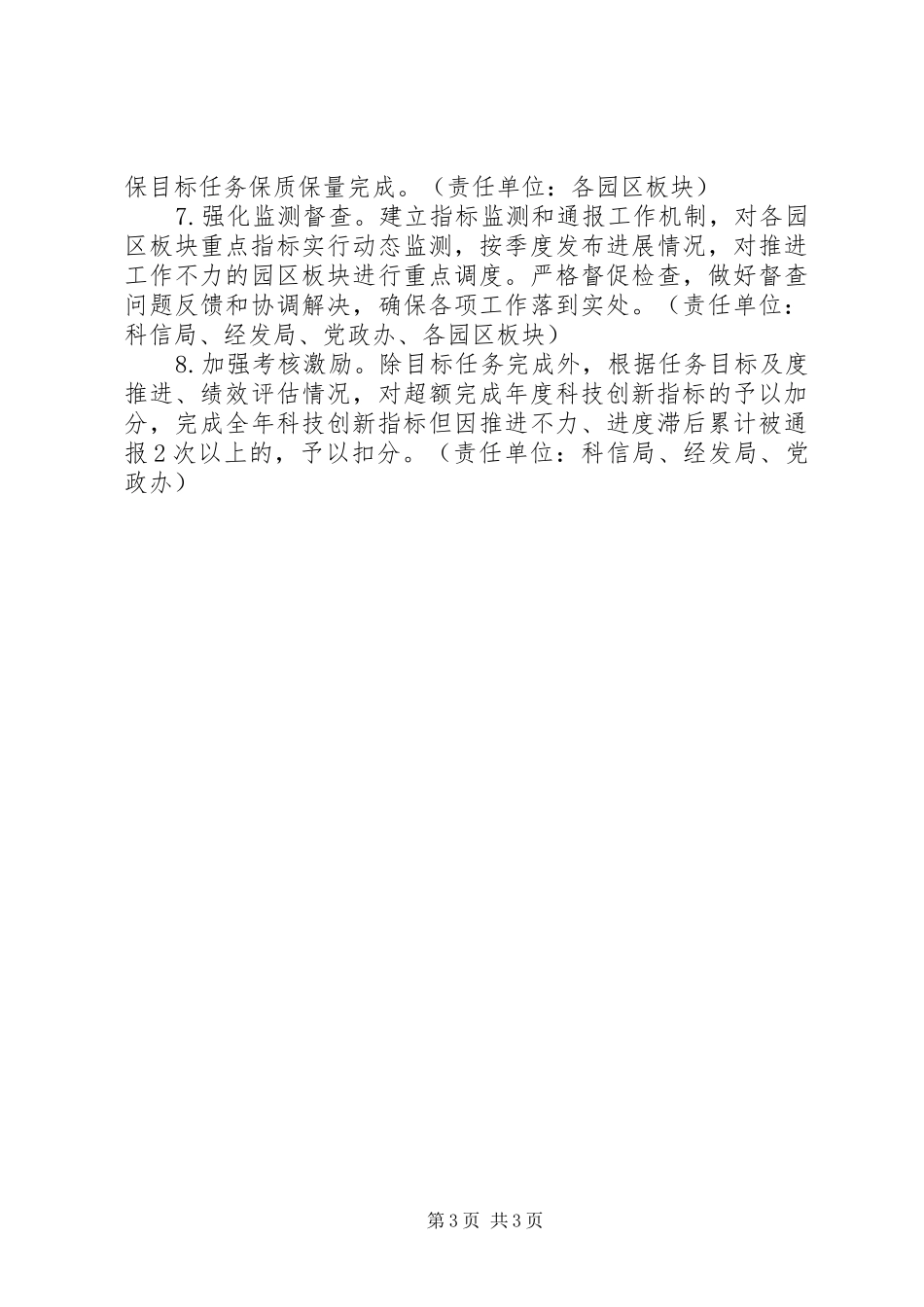 保目标任务保质保量完成。（责任单位：各园区板块）

7.强化监测督查。建立指标监测和通报工作机制，对各园区板块重点指标实行动态监测，按季度发布进展情况，对推进工作不力的园区板块进行重点调度。严格督促检查，做好督查问题反馈和协调解决，确保各项工作落到实处。（责任单位：科信局、经发局、党政办、各园区板块）

8.加强考核激励。除目标任务完成外，根据任务目标及度推进、绩效评估情况，对超额完成年度科技创新指标的予以加分，完成全年科技创新指标但因推进不力、进度滞后累计被通报2次以上的，予以扣分。（责任单位：科信局、经发局、党政办）

第3页 共3页